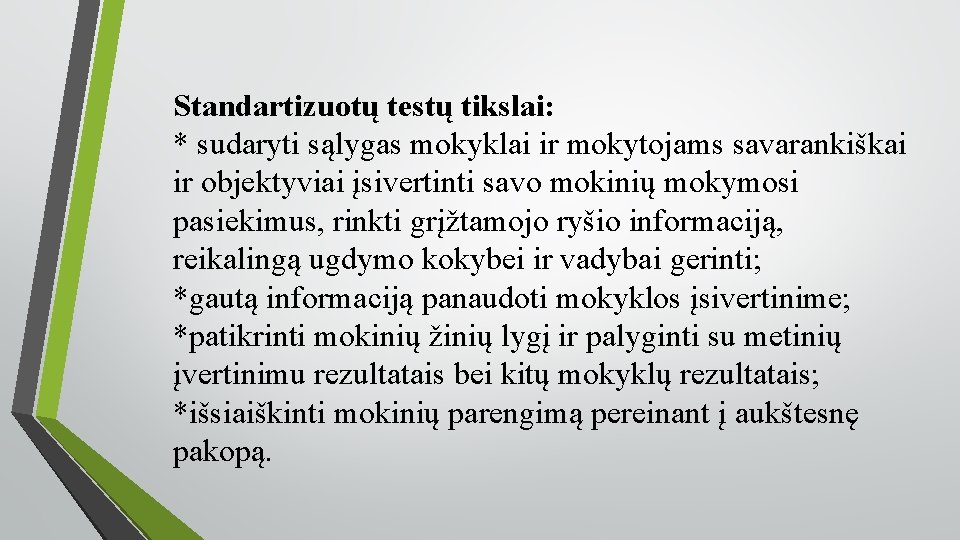 Standartizuotų testų tikslai:
* sudaryti sąlygas mokyklai ir mokytojams savarankiškai ir objektyviai įsivertinti savo mokinių mokymosi pasiekimus, rinkti grįžtamojo ryšio informaciją, reikalingą ugdymo kokybei ir vadybai gerinti;
*gautą informaciją panaudoti mokyklos įsivertinime;
*patikrinti mokinių žinių lygį ir palyginti su metinių įvertinimu rezultatais bei kitų mokyklų rezultatais;
*išsiaiškinti mokinių parengimą pereinant į aukštesnę pakopą.